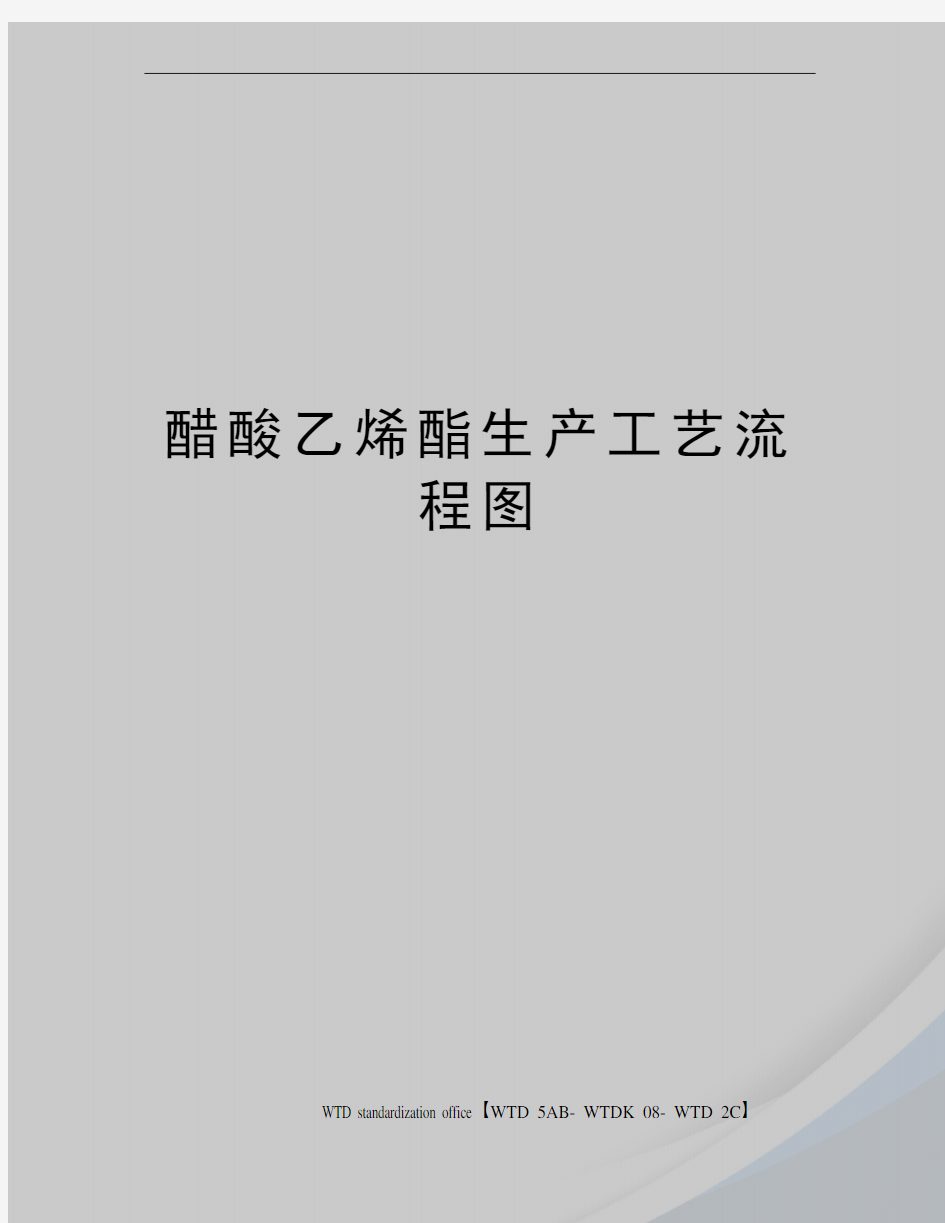 醋酸乙烯酯生产工艺流程图

WTD standardization office【WTD 5AB- WTDK 08- WTD 2C】